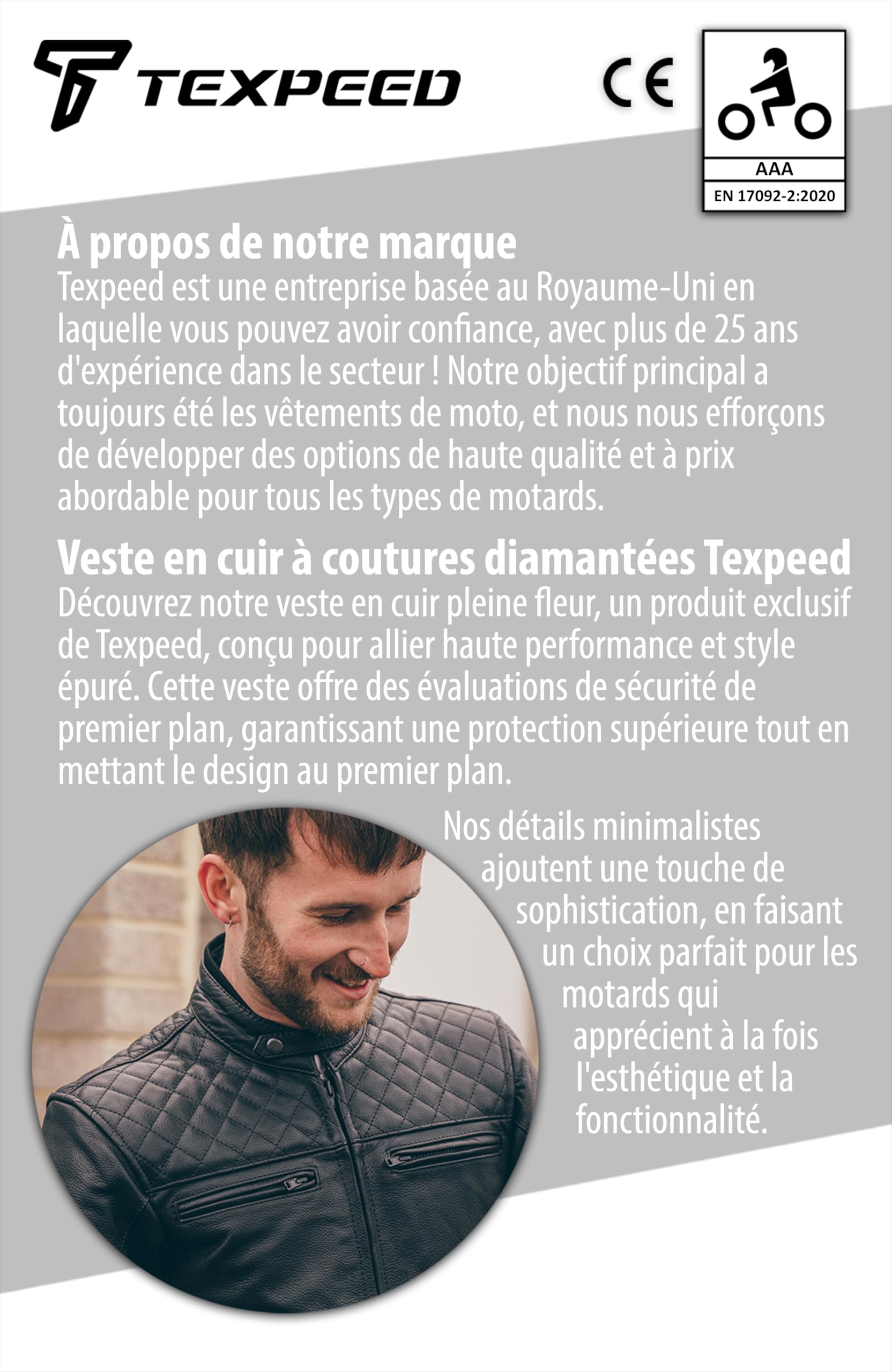 TEXPEED

CE

AAA
EN 17092-2:2020

À propos de notre marque
Texpeed est une entreprise basée au Royaume-Uni en laquelle vous pouvez avoir confiance, avec plus de 25 ans d'expérience dans le secteur ! Notre objectif principal a toujours été les vêtements de moto, et nous nous efforçons de développer des options de haute qualité et à prix abordable pour tous les types de motards.

Veste en cuir à coutures diamantées Texpeed
Découvrez notre veste en cuir pleine fleur, un produit exclusif de Texpeed, conçu pour allier haute performance et style épuré. Cette veste offre des évaluations de sécurité de premier plan, garantissant une protection supérieure tout en mettant le design au premier plan.

Nos détails minimalistes ajoutent une touche de sophistication, en faisant un choix parfait pour les motards qui apprécient à la fois l'esthétique et la fonctionnalité.